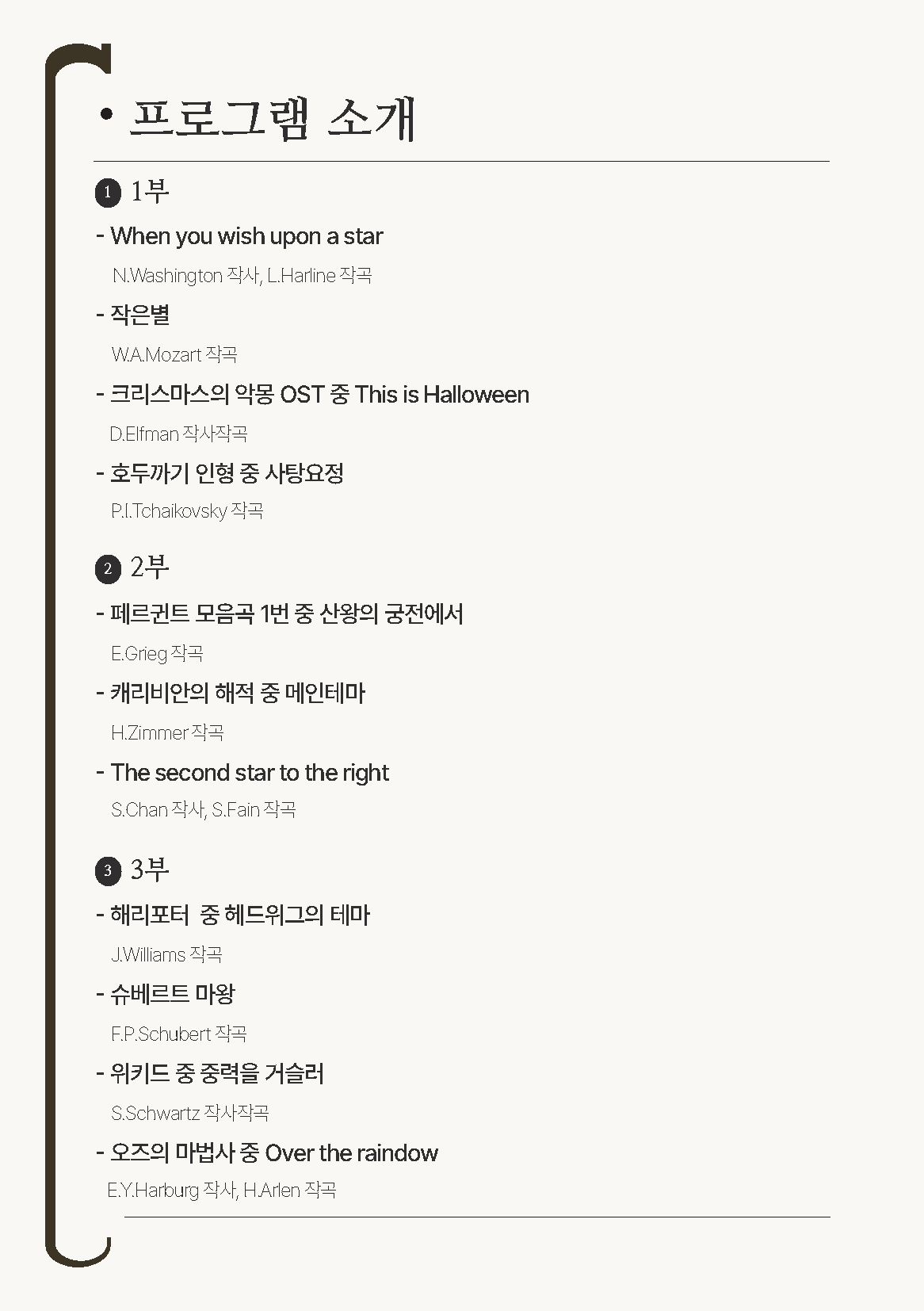 • 프로그램 소개

1 1부

- When you wish upon a star

N.Washington 작사, L.Harline 작곡

- 작은별

W.A.Mozart 작곡

- 크리스마스의 악몽 OST 중 This is Halloween

D.Elfman 작사작곡

- 호두까기 인형 중 사탕요정

P.I.Tchaikovsky 작곡

2 2부

- 페르귄트 모음곡 1번 중 산왕의 궁전에서

E.Grieg 작곡

- 캐리비안의 해적 중 메인테마

H.Zimmer 작곡

- The second star to the right

S.Chan 작사, S.Fain 작곡

3 3부

- 해리포터 중 헤드위그의 테마

J.Williams 작곡

- 슈베르트 마왕

F.P.Schubert 작곡

- 위키드 중 중력을 거슬러

S.Schwartz 작사작곡

- 오즈의 마법사 중 Over the raindow

E.Y.Harburg 작사, H.Arlen 작곡